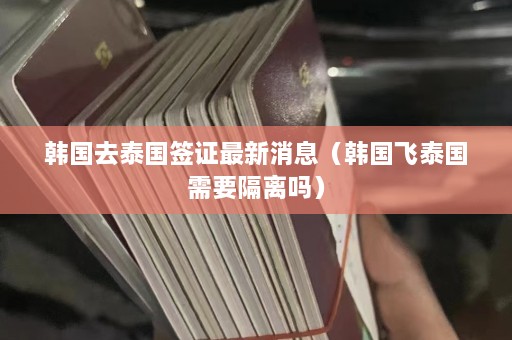 韩国去泰国签证最新消息（韩国飞泰国需要隔离吗）